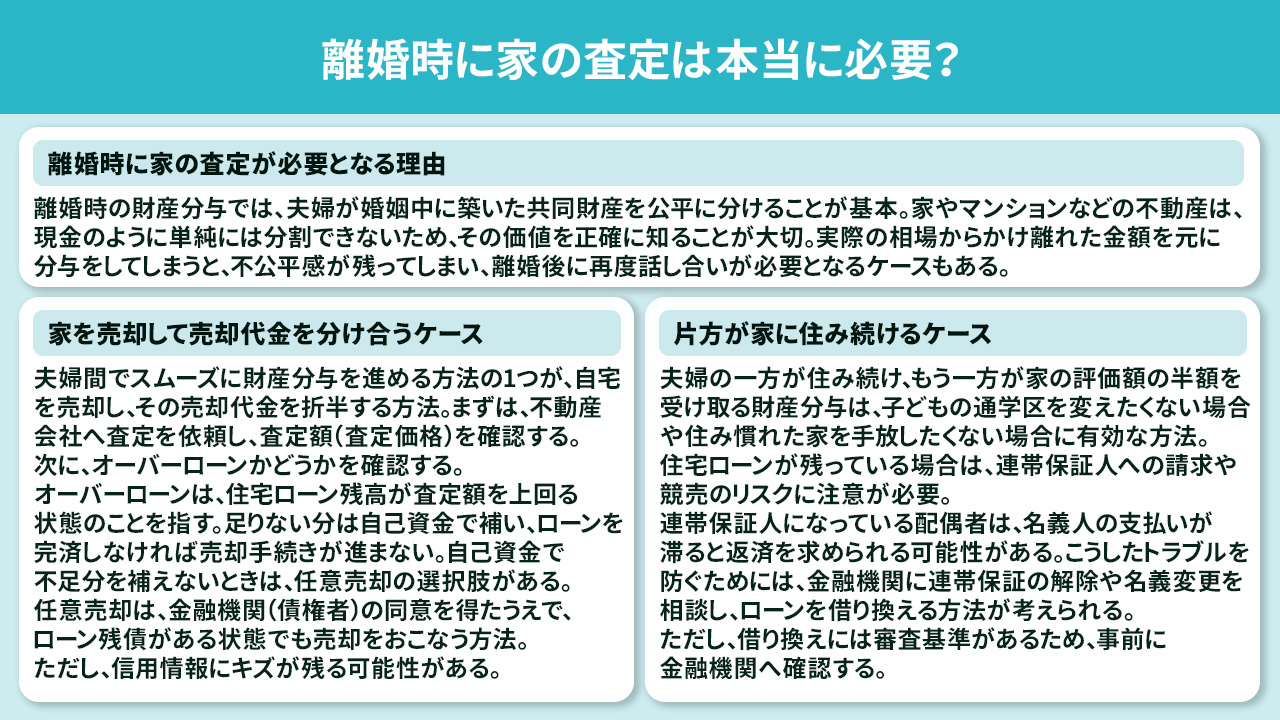 離婚時に家の査定は本当に必要?

離婚時に家の査定が必要となる理由

離婚時の財産分与では、夫婦が婚姻中に築いた共同財産を公平に分けることが基本。家やマンションなどの不動産は、現金のように単純には分割できないため、その価値を正確に知ることが大切。実際の相場からかけ離れた金額を元に分与をしてしまうと、不公平感が残ってしまい、離婚後に再度話し合いが必要となるケースもある。

家を売却して売却代金を分け合うケース

夫婦間でスムーズに財産分与を進める方法の1つが、自宅を売却し、その売却代金を折半する方法。まずは、不動産会社へ査定を依頼し、査定額(査定価格)を確認する。
次に、オーバーローンかどうかを確認する。
オーバーローンは、住宅ローン残高が査定額を上回る状態のことを指す。足りない分は自己資金で補い、ローンを完済しなければ売却手続きが進まない。自己資金で不足分を補えないときは、任意売却の選択肢がある。
任意売却は、金融機関(債権者)の同意を得たうえで、ローン残債がある状態でも売却をおこなう方法。
ただし、信用情報にキズが残る可能性がある。

片方が家に住み続けるケース

夫婦の一方が住み続け、もう一方が家の評価額の半額を受け取る財産分与は、子どもの通学区を変えたくない場合や住み慣れた家を手放したくない場合に有効な方法。
住宅ローンが残っている場合は、連帯保証人への請求や競売のリスクに注意が必要。
連帯保証人になっている配偶者は、名義人の支払いが滞ると返済を求められる可能性がある。こうしたトラブルを防ぐためには、金融機関に連帯保証の解除や名義変更を相談し、ローンを借り換える方法が考えられる。
ただし、借り換えには審査基準があるため、事前に金融機関へ確認する。